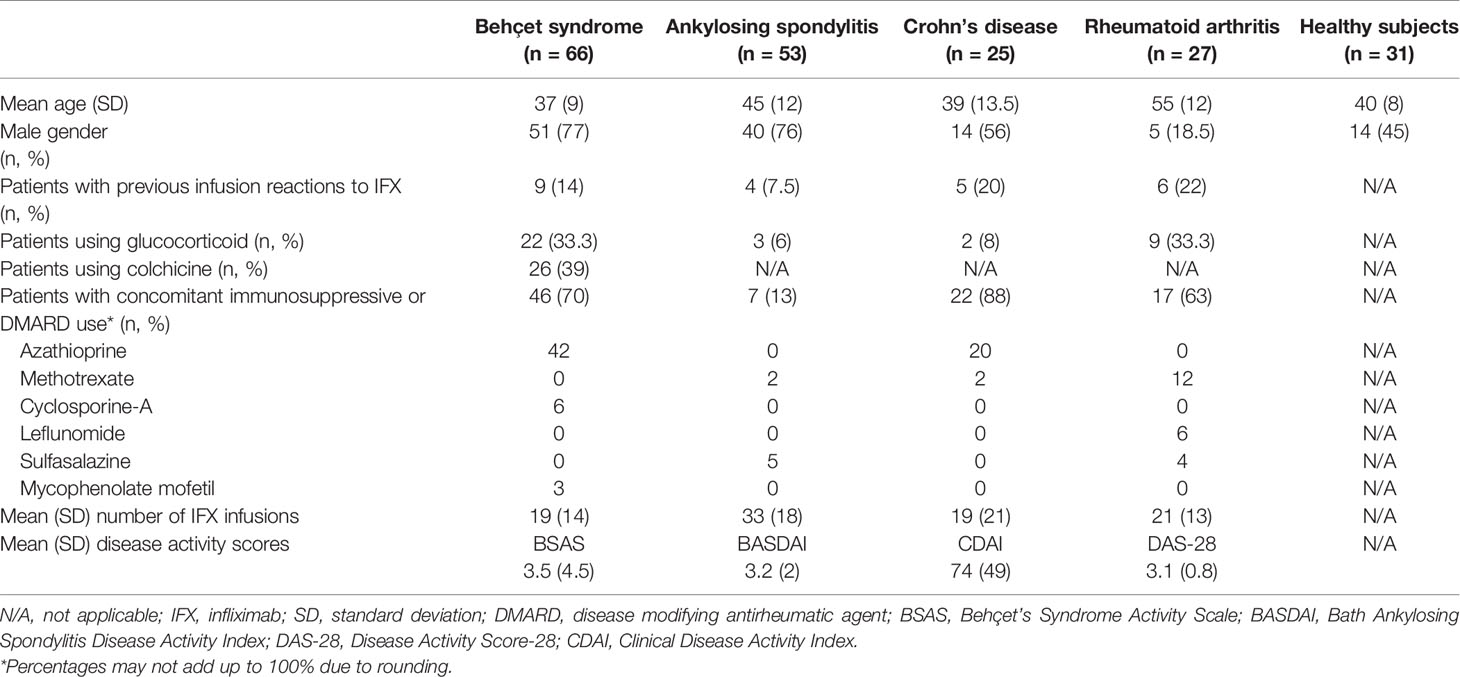 | | Behçet syndrome (n = 66) | Ankylosing spondylitis (n = 53) | Crohn's disease (n = 25) | Rheumatoid arthritis (n = 27) | Healthy subjects (n = 31) |
|---|---|---|---|---|---|
| Mean age (SD) | 37 (9) | 45 (12) | 39 (13.5) | 55 (12) | 40 (8) |
| Male gender (n, %) | 51 (77) | 40 (76) | 14 (56) | 5 (18.5) | 14 (45) |
| Patients with previous infusion reactions to IFX (n, %) | 9 (14) | 4 (7.5) | 5 (20) | 6 (22) | N/A |
| Patients using glucocorticoid (n, %) | 22 (33.3) | 3 (6) | 2 (8) | 9 (33.3) | N/A |
| Patients using colchicine (n, %) | 26 (39) | N/A | N/A | N/A | N/A |
| Patients with concomitant immunosuppressive or DMARD use* (n, %) | 46 (70) | 7 (13) | 22 (88) | 17 (63) | N/A |
| Azathioprine | 42 | 0 | 20 | 0 | N/A |
| Methotrexate | 0 | 2 | 2 | 12 | N/A |
| Cyclosporine-A | 6 | 0 | 0 | 0 | N/A |
| Leflunomide | 0 | 0 | 0 | 6 | N/A |
| Sulfasalazine | 0 | 5 | 0 | 4 | N/A |
| Mycophenolate mofetil | 3 | 0 | 0 | 0 | N/A |
| Mean (SD) number of IFX infusions | 19 (14) | 33 (18) | 19 (21) | 21 (13) | N/A |
| Mean (SD) disease activity scores | BSAS 3.5 (4.5) | BASDAI 3.2 (2) | CDAI 74 (49) | DAS-28 3.1 (0.8) | N/A |

N/A, not applicable; IFX, infliximab; SD, standard deviation; DMARD, disease modifying antirheumatic agent; BSAS, Behçet's Syndrome Activity Scale; BASDAI, Bath Ankylosing Spondylitis Disease Activity Index; DAS-28, Disease Activity Score-28; CDAI, Clinical Disease Activity Index.
*Percentages may not add up to 100% due to rounding.